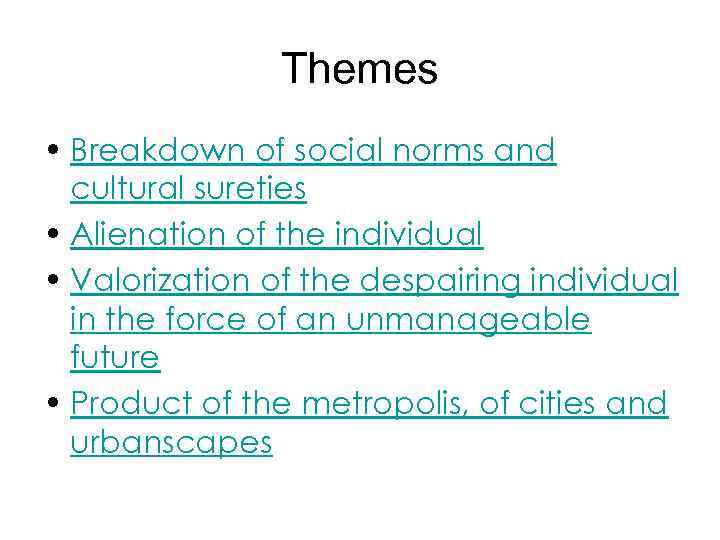 Themes

• Breakdown of social norms and cultural sureties
• Alienation of the individual
• Valorization of the despairing individual in the force of an unmanageable future
• Product of the metropolis, of cities and urbanscapes